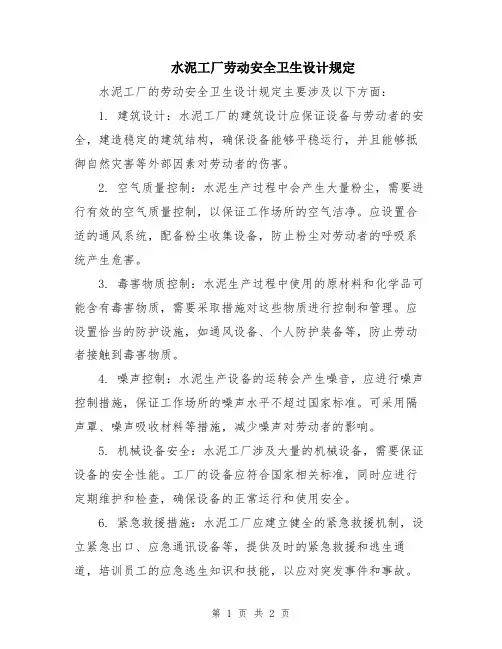 水泥工厂劳动安全卫生设计规定

水泥工厂的劳动安全卫生设计规定主要涉及以下方面：

1. 建筑设计：水泥工厂的建筑设计应保证设备与劳动者的安全，建造稳定的建筑结构，确保设备能够平稳运行，并且能够抵御自然灾害等外部因素对劳动者的伤害。

2. 空气质量控制：水泥生产过程中会产生大量粉尘，需要进行有效的空气质量控制，以保证工作场所的空气洁净。应设置合适的通风系统，配备粉尘收集设备，防止粉尘对劳动者的呼吸系统产生危害。

3. 毒害物质控制：水泥生产过程中使用的原材料和化学品可能含有毒害物质，需要采取措施对这些物质进行控制和管理。应设置恰当的防护设施，如通风设备、个人防护装备等，防止劳动者接触到毒害物质。

4. 噪声控制：水泥生产设备的运转会产生噪音，应进行噪声控制措施，保证工作场所的噪声水平不超过国家标准。可采用隔声罩、噪声吸收材料等措施，减少噪声对劳动者的影响。

5. 机械设备安全：水泥工厂涉及大量的机械设备，需要保证设备的安全性能。工厂的设备应符合国家相关标准，同时应进行定期维护和检查，确保设备的正常运行和使用安全。

6. 紧急救援措施：水泥工厂应建立健全的紧急救援机制，设立紧急出口、应急通讯设备等，提供及时的紧急救援和逃生通道，培训员工的应急逃生知识和技能，以应对突发事件和事故。

第 1 页 共 2 页